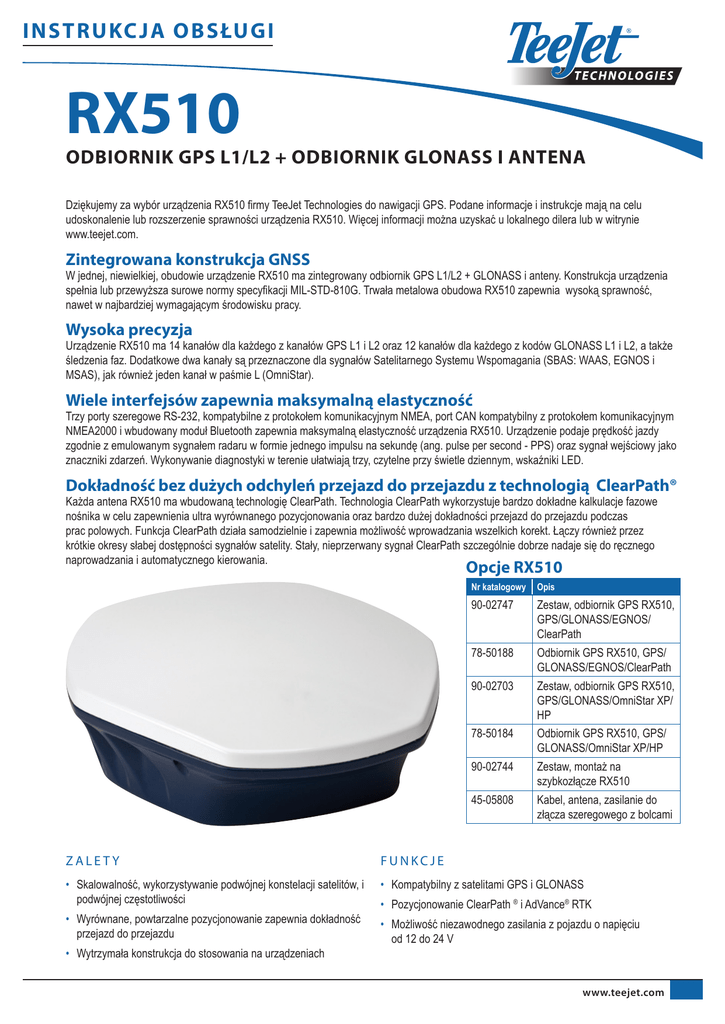 INSTRUKCJA OBSŁUGI

TeeJet® TECHNOLOGIES

RX510

ODBIORNIK GPS L1/L2 + ODBIORNIK GLONASS I ANTENA

Dziękujemy za wybór urządzenia RX510 firmy TeeJet Technologies do nawigacji GPS. Podane informacje i instrukcje mają na celu udoskonalenie lub rozszerzenie sprawności urządzenia RX510. Więcej informacji można uzyskać u lokalnego dilera lub w witrynie www.teejet.com.

Zintegrowana konstrukcja GNSS

W jednej, niewielkiej, obudowie urządzenie RX510 ma zintegrowany odbiornik GPS L1/L2 + GLONASS i anteny. Konstrukcja urządzenia spełnia lub przewyższa surowe normy specyfikacji MIL-STD-810G. Trwała metalowa obudowa RX510 zapewnia wysoką sprawność, nawet w najbardziej wymagającym środowisku pracy.

Wysoka precyzja

Urządzenie RX510 ma 14 kanałów dla każdego z kanałów GPS L1 i L2 oraz 12 kanałów dla każdego z kodów GLONASS L1 i L2, a także śledzenia faz. Dodatkowe dwa kanały są przeznaczone dla sygnałów Satelitarnego Systemu Wspomagania (SBAS: WAAS, EGNOS i MSAS), jak również jeden kanał w paśmie L (OmniStar).

Wiele interfejsów zapewnia maksymalną elastyczność

Trzy porty szeregowe RS-232, kompatybilne z protokołem komunikacyjnym NMEA, port CAN kompatybilny z protokołem komunikacyjnym NMEA2000 i wbudowany moduł Bluetooth zapewnia maksymalną elastyczność urządzenia RX510. Urządzenie podaje prędkość jazdy zgodnie z emulowanym sygnałem radaru w formie jednego impulsu na sekundę (ang. pulse per second - PPS) oraz sygnał wejściowy jako znaczniki zdarzeń. Wykonywanie diagnostyki w terenie ułatwiają trzy, czytelne przy świetle dziennym, wskaźniki LED.

Dokładność bez dużych odchyleń przejazd do przejazdu z technologią ClearPath®

Każda antena RX510 ma wbudowaną technologię ClearPath. Technologia ClearPath wykorzystuje bardzo dokładne kalkulacje fazowe nośnika w celu zapewnienia ultra wyrównanego pozycjonowania oraz bardzo dużej dokładności przejazd do przejazdu podczas prac polowych. Funkcja ClearPath działa samodzielnie i zapewnia możliwość wprowadzania wszelkich korekt. Łączy również przez krótkie okresy słabej dostępności sygnałów satelity. Stały, nieprzerwany sygnał ClearPath szczególnie dobrze nadaje się do ręcznego naprowadzania i automatycznego kierowania.

Opcje RX510

| Nr katalogowy | Opis |
|---|---|
| 90-02747 | Zestaw, odbiornik GPS RX510, GPS/GLONASS/EGNOS/ ClearPath |
| 78-50188 | Odbiornik GPS RX510, GPS/ GLONASS/EGNOS/ClearPath |
| 90-02703 | Zestaw, odbiornik GPS RX510, GPS/GLONASS/OmniStar XP/ HP |
| 78-50184 | Odbiornik GPS RX510, GPS/ GLONASS/OmniStar XP/HP |
| 90-02744 | Zestaw, montaż na szybkozłącze RX510 |
| 45-05808 | Kabel, antena, zasilanie do złącza szeregowego z bolcami |

ZALETY

• Skalowalność, wykorzystywanie podwójnej konstelacji satelitów, i podwójnej częstotliwości
• Wyrównane, powtarzalne pozycjonowanie zapewnia dokładność przejazd do przejazdu
• Wytrzymała konstrukcja do stosowania na urządzeniach

FUNKCJE

• Kompatybilny z satelitami GPS i GLONASS
• Pozycjonowanie ClearPath ® i AdVance® RTK
• Możliwość niezawodnego zasilania z pojazdu o napięciu od 12 do 24 V

www.teejet.com